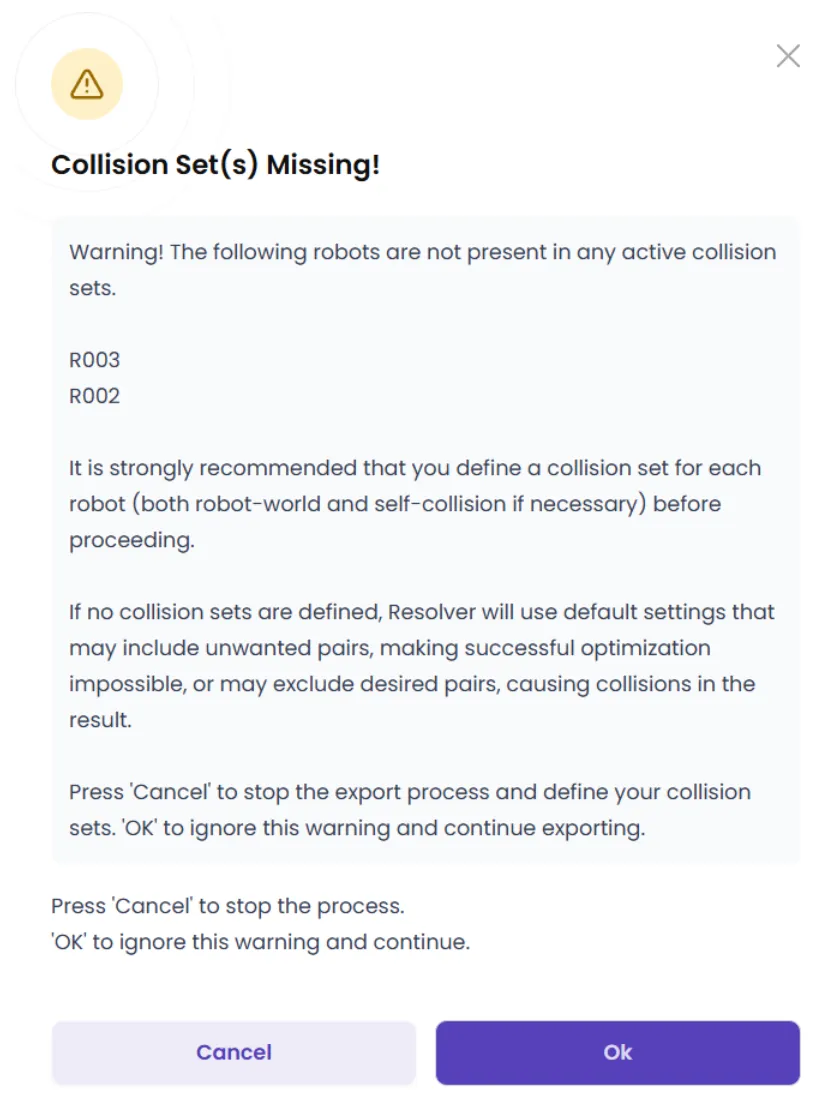 Collision Set(s) Missing!

Warning! The following robots are not present in any active collision sets.

R003
R002

It is strongly recommended that you define a collision set for each robot (both robot-world and self-collision if necessary) before proceeding.

If no collision sets are defined, Resolver will use default settings that may include unwanted pairs, making successful optimization impossible, or may exclude desired pairs, causing collisions in the result.

Press 'Cancel' to stop the export process and define your collision sets. 'OK' to ignore this warning and continue exporting.

Press 'Cancel' to stop the process.
'OK' to ignore this warning and continue.

Cancel

Ok